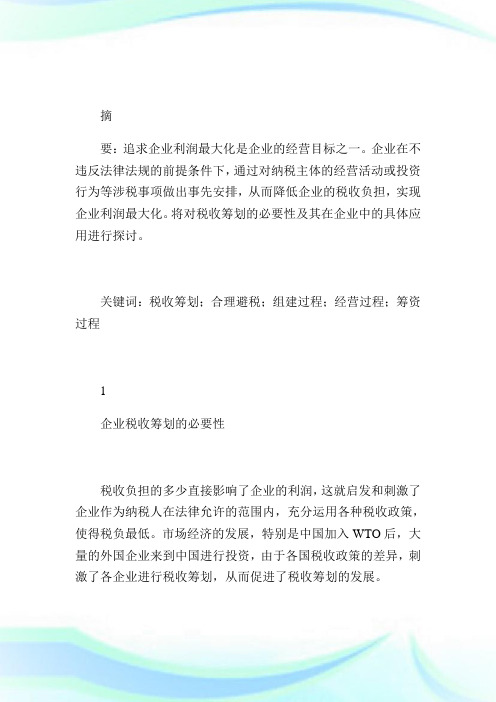 摘

要：追求企业利润最大化是企业的经营目标之一。企业在不违反法律法规的前提条件下，通过对纳税主体的经营活动或投资行为等涉税事项做出事先安排，从而降低企业的税收负担，实现企业利润最大化。将对税收筹划的必要性及其在企业中的具体应用进行探讨。

关键词：税收筹划；合理避税；组建过程；经营过程；筹资过程

1

企业税收筹划的必要性

税收负担的多少直接影响了企业的利润，这就启发和刺激了企业作为纳税人在法律允许的范围内，充分运用各种税收政策，使得税负最低。市场经济的发展，特别是中国加入 WTO 后，大量的外国企业来到中国进行投资，由于各国税收政策的差异，刺激了各企业进行税收筹划，从而促进了税收筹划的发展。